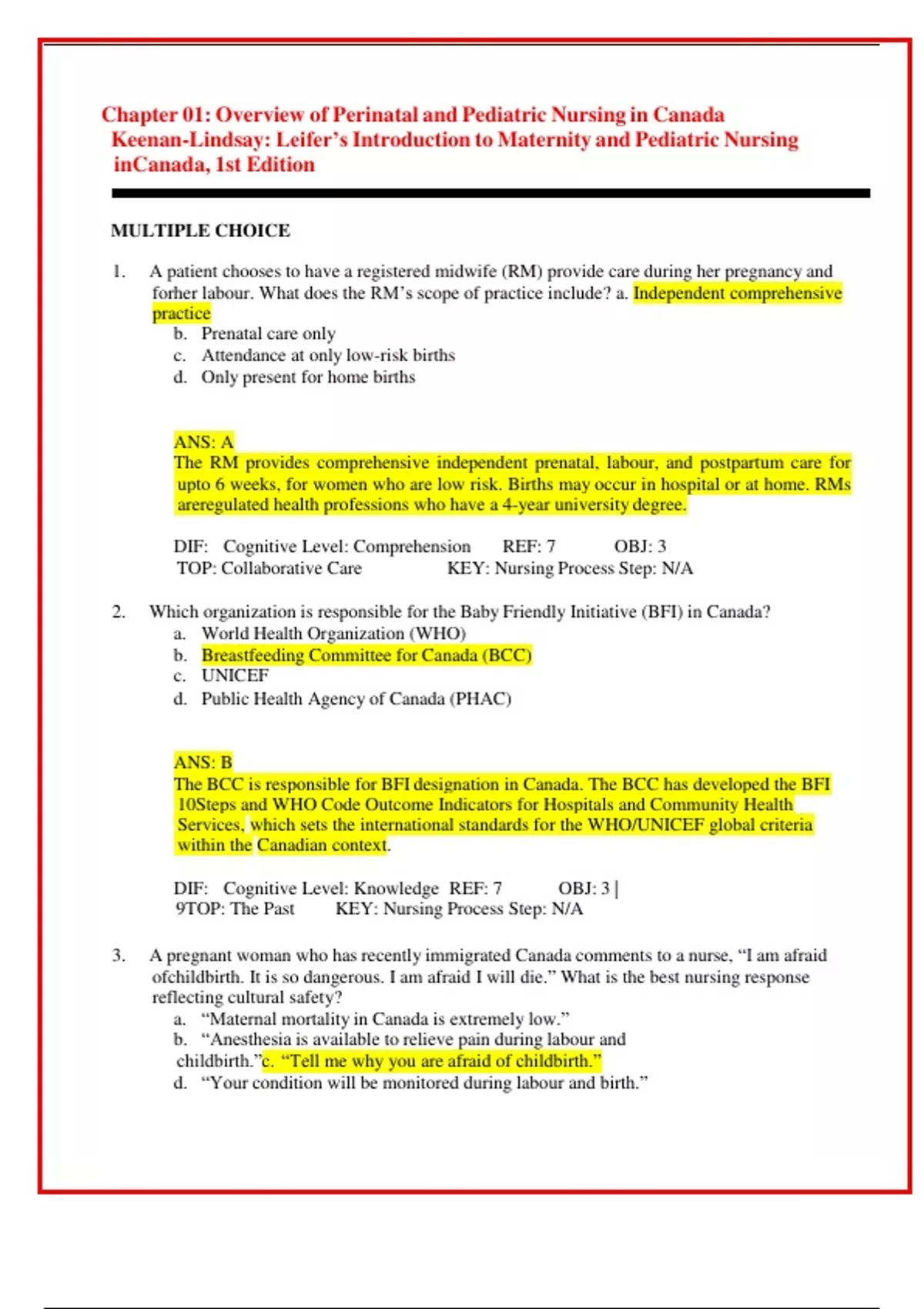 Chapter 01: Overview of Perinatal and Pediatric Nursing in Canada
Keenan-Lindsay: Leifer's Introduction to Maternity and Pediatric Nursing inCanada, 1st Edition

MULTIPLE CHOICE

1. A patient chooses to have a registered midwife (RM) provide care during her pregnancy and forher labour. What does the RM's scope of practice include? a. Independent comprehensive practice
b. Prenatal care only
c. Attendance at only low-risk births
d. Only present for home births

ANS: A
The RM provides comprehensive independent prenatal, labour, and postpartum care for upto 6 weeks, for women who are low risk. Births may occur in hospital or at home. RMs areregulated health professions who have a 4-year university degree.

DIF: Cognitive Level: Comprehension REF: 7 OBJ: 3
TOP: Collaborative Care KEY: Nursing Process Step: N/A

2. Which organization is responsible for the Baby Friendly Initiative (BFI) in Canada?
a. World Health Organization (WHO)
b. Breastfeeding Committee for Canada (BCC)
c. UNICEF
d. Public Health Agency of Canada (PHAC)

ANS: B
The BCC is responsible for BFI designation in Canada. The BCC has developed the BFI 10Steps and WHO Code Outcome Indicators for Hospitals and Community Health Services, which sets the international standards for the WHO/UNICEF global criteria within the Canadian context.

DIF: Cognitive Level: Knowledge REF: 7 OBJ: 3 |
9TOP: The Past KEY: Nursing Process Step: N/A

3. A pregnant woman who has recently immigrated Canada comments to a nurse, "I am afraid ofchildbirth. It is so dangerous. I am afraid I will die." What is the best nursing response reflecting cultural safety?
a. "Maternal mortality in Canada is extremely low."
b. "Anesthesia is available to relieve pain during labour and childbirth."c. "Tell me why you are afraid of childbirth."
d. "Your condition will be monitored during labour and birth."